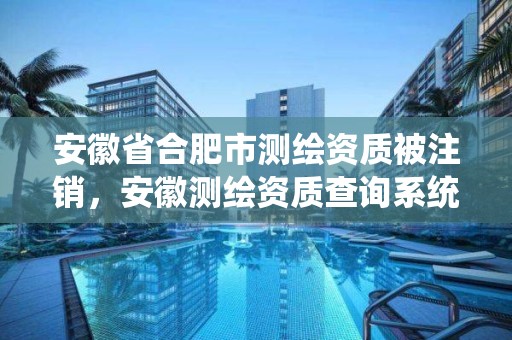 安徽省合肥市测绘资质被注销，安徽测绘资质查询系统